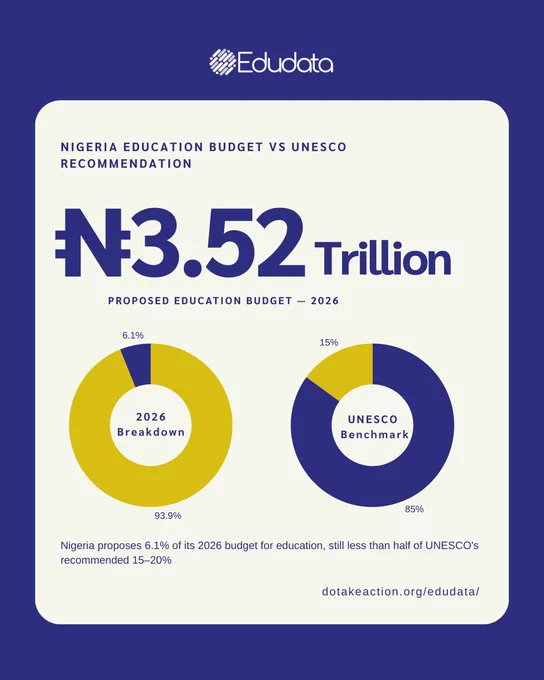 Edudata

NIGERIA EDUCATION BUDGET VS UNESCO RECOMMENDATION

₦3.52 Trillion

PROPOSED EDUCATION BUDGET — 2026

6.1%

2026 Breakdown

93.9%

15%

UNESCO Benchmark

85%

Nigeria proposes 6.1% of its 2026 budget for education, still less than half of UNESCO's recommended 15–20%

dotakeaction.org/edudata/